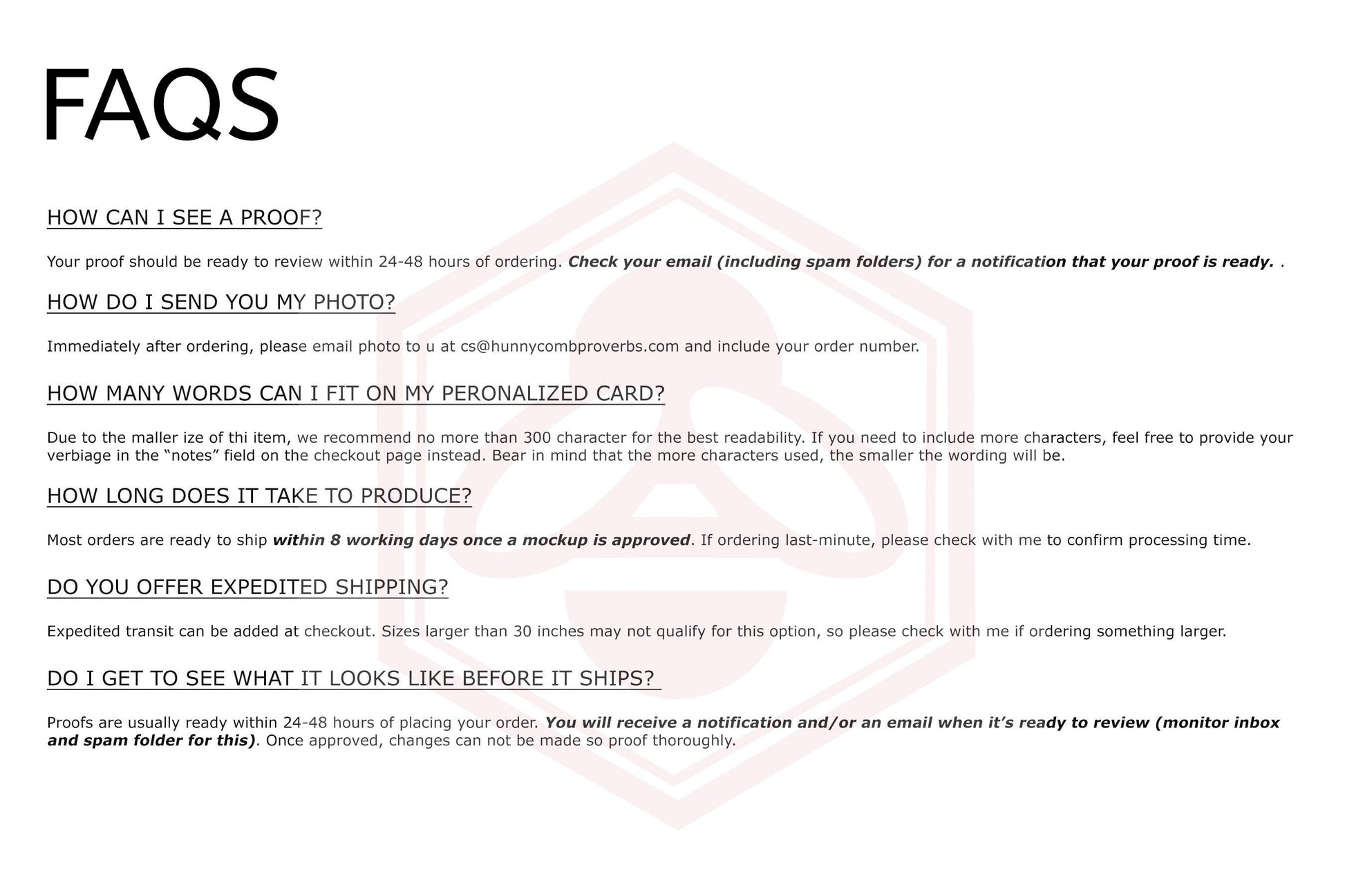 FAQS

HOW CAN I SEE A PROOF?

Your proof should be ready to review within 24-48 hours of ordering. Check your email (including spam folders) for a notification that your proof is ready. .

HOW DO I SEND YOU MY PHOTO?

Immediately after ordering, please email photo to u at cs@hunnycombproverbs.com and include your order number.

HOW MANY WORDS CAN I FIT ON MY PERONALIZED CARD?

Due to the maller ize of thi item, we recommend no more than 300 character for the best readability. If you need to include more characters, feel free to provide your verbiage in the "notes" field on the checkout page instead. Bear in mind that the more characters used, the smaller the wording will be.

HOW LONG DOES IT TAKE TO PRODUCE?

Most orders are ready to ship within 8 working days once a mockup is approved. If ordering last-minute, please check with me to confirm processing time.

DO YOU OFFER EXPEDITED SHIPPING?

Expedited transit can be added at checkout. Sizes larger than 30 inches may not qualify for this option, so please check with me if ordering something larger.

DO I GET TO SEE WHAT IT LOOKS LIKE BEFORE IT SHIPS?

Proofs are usually ready within 24-48 hours of placing your order. You will receive a notification and/or an email when it's ready to review (monitor inbox and spam folder for this). Once approved, changes can not be made so proof thoroughly.